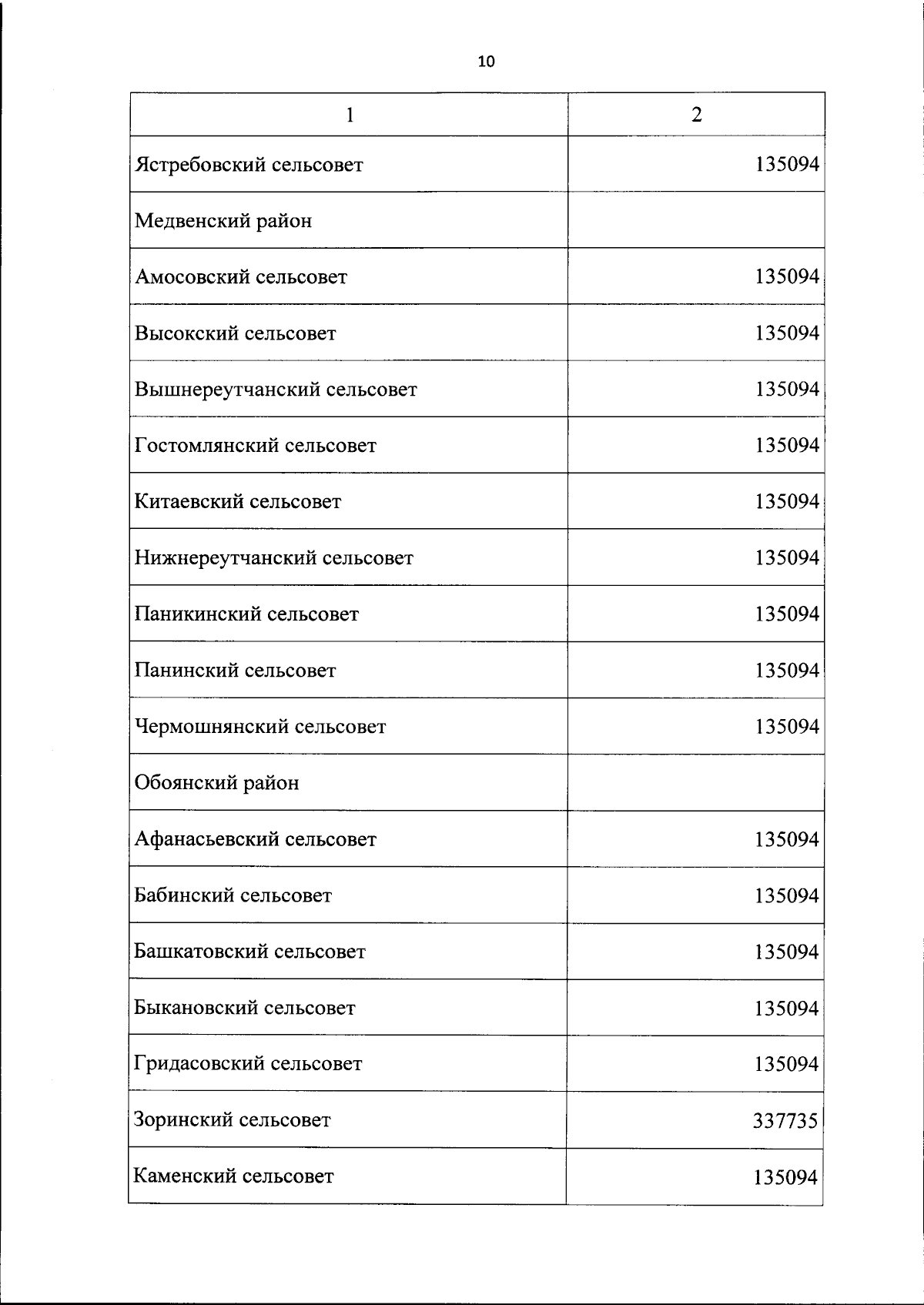 10

| 1 | 2 |
|---|---|
| Ястребовский сельсовет | 135094 |
| Медвенский район | |
| Амосовский сельсовет | 135094 |
| Высокский сельсовет | 135094 |
| Вышнереутчанский сельсовет | 135094 |
| Гостомлянский сельсовет | 135094 |
| Китаевский сельсовет | 135094 |
| Нижнереутчанский сельсовет | 135094 |
| Паникинский сельсовет | 135094 |
| Панинский сельсовет | 135094 |
| Чермошнянский сельсовет | 135094 |
| Обоянский район | |
| Афанасьевский сельсовет | 135094 |
| Бабинский сельсовет | 135094 |
| Башкатовский сельсовет | 135094 |
| Быкановский сельсовет | 135094 |
| Гридасовский сельсовет | 135094 |
| Зоринский сельсовет | 337735 |
| Каменский сельсовет | 135094 |